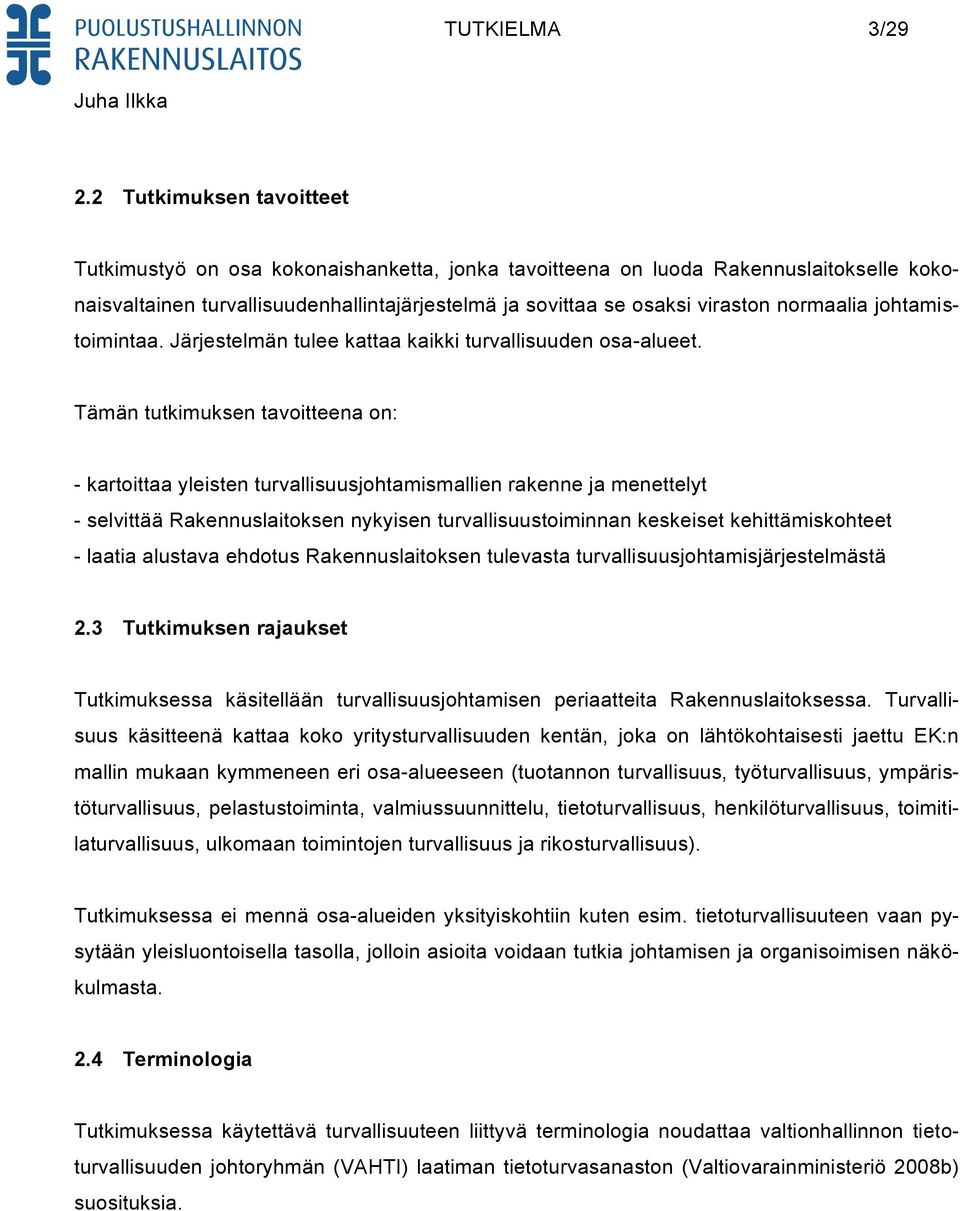 PUOLUSTUSHALLINNON RAKENNUSLAITOS

TUTKIELMA 3/29

Juha Ilkka

2.2 Tutkimuksen tavoitteet

Tutkimustyö on osa kokonaishanketta, jonka tavoitteena on luoda Rakennuslaitokselle kokonaisvaltainen turvallisuudenhallintajärjestelmä ja sovittaa se osaksi viraston normaalia johtamistoimintaa. Järjestelmän tulee kattaa kaikki turvallisuuden osa-alueet.

Tämän tutkimuksen tavoitteena on:

- kartoittaa yleisten turvallisuusjohtamismallien rakenne ja menettelyt
- selvittää Rakennuslaitoksen nykyisen turvallisuustoiminnan keskeiset kehittämiskohteet
- laatia alustava ehdotus Rakennuslaitoksen tulevasta turvallisuusjohtamisjärjestelmästä

2.3 Tutkimuksen rajaukset

Tutkimuksessa käsitellään turvallisuusjohtamisen periaatteita Rakennuslaitoksessa. Turvallisuus käsitteenä kattaa koko yritysturvallisuuden kentän, joka on lähtökohtaisesti jaettu EK:n mallin mukaan kymmeneen eri osa-alueeseen (tuotannon turvallisuus, työturvallisuus, ympäristöturvallisuus, pelastustoiminta, valmiussuunnittelu, tietoturvallisuus, henkilöturvallisuus, toimitilaturvallisuus, ulkomaan toimintojen turvallisuus ja rikosturvallisuus).

Tutkimuksessa ei mennä osa-alueiden yksityiskohtiin kuten esim. tietoturvallisuuteen vaan pysytään yleisluontoisella tasolla, jolloin asioita voidaan tutkia johtamisen ja organisoimisen näkökulmasta.

2.4 Terminologia

Tutkimuksessa käytettävä turvallisuuteen liittyvä terminologia noudattaa valtionhallinnon tietoturvallisuuden johtoryhmän (VAHTI) laatiman tietoturvasanaston (Valtiovarainministeriö 2008b) suosituksia.